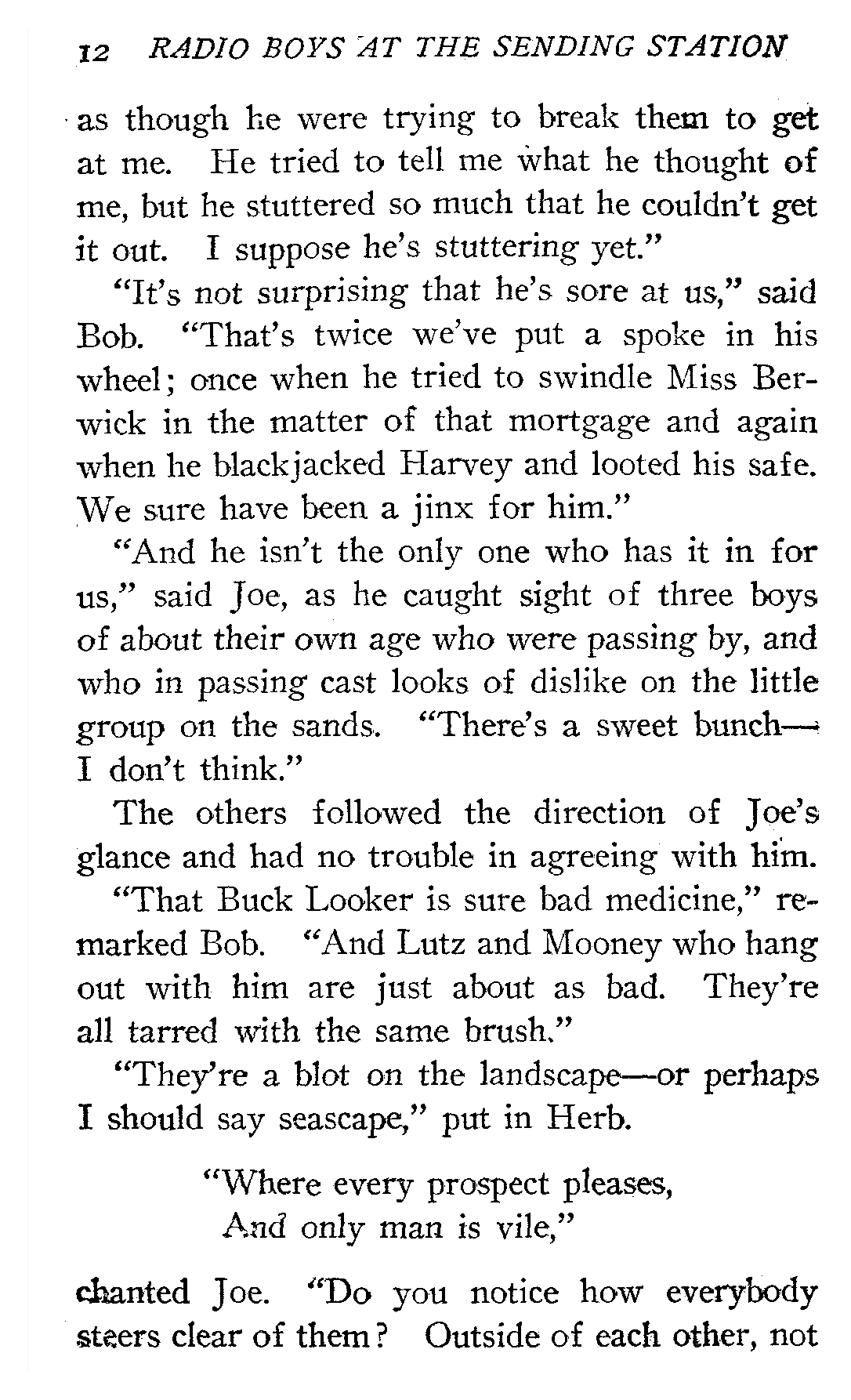 12 RADIO BOYS AT THE SENDING STATION

as though he were trying to break them to get at me. He tried to tell me what he thought of me, but he stuttered so much that he couldn't get it out. I suppose he's stuttering yet."

"It's not surprising that he's sore at us," said Bob. "That's twice we've put a spoke in his wheel; once when he tried to swindle Miss Berwick in the matter of that mortgage and again when he blackjacked Harvey and looted his safe. We sure have been a jinx for him."

"And he isn't the only one who has it in for us," said Joe, as he caught sight of three boys of about their own age who were passing by, and who in passing cast looks of dislike on the little group on the sands. "There's a sweet bunch—I don't think."

The others followed the direction of Joe's glance and had no trouble in agreeing with him.

"That Buck Looker is sure bad medicine," remarked Bob. "And Lutz and Mooney who hang out with him are just about as bad. They're all tarred with the same brush."

"They're a blot on the landscape—or perhaps I should say seascape," put in Herb.

"Where every prospect pleases,
And only man is vile,"

chanted Joe. "Do you notice how everybody steers clear of them? Outside of each other, not